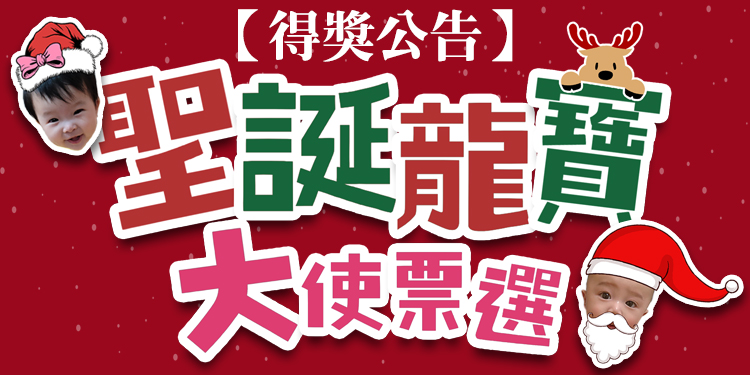 【得獎公告】

聖誕龍寶

大使票選